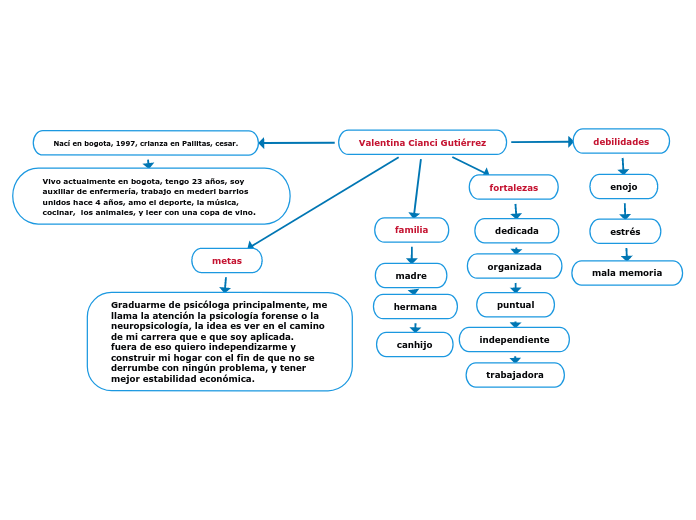 Valentina Cianci Gutiérrez

Nací en bogota, 1997, crianza en Pailitas, cesar.

Vivo actualmente en bogota, tengo 23 años, soy auxiliar de enfermería, trabajo en mederi barrios unidos hace 4 años, amo el deporte, la música, cocinar, los animales, y leer con una copa de vino.

metas

Graduarme de psicóloga principalmente, me llama la atención la psicología forense o la neuropsicología, la idea es ver en el camino de mi carrera que e que soy aplicada. fuera de eso quiero independizarme y construir mi hogar con el fin de que no se derrumbe con ningún problema, y tener mejor estabilidad económica.

familia

madre

hermana

canhijo

fortalezas

dedicada

organizada

puntual

independiente

trabajadora

debilidades

enojo

estrés

mala memoria